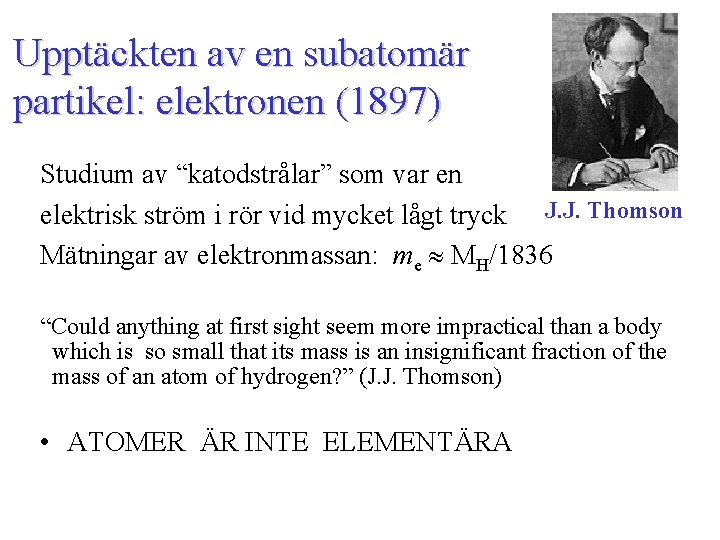 Upptäckten av en subatomär partikel: elektronen (1897)

J.J. Thomson

Studium av "katodstrålar" som var en elektrisk ström i rör vid mycket lågt tryck

Mätningar av elektronmassan: $m_e \approx M_H/1836$

"Could anything at first sight seem more impractical than a body which is so small that its mass is an insignificant fraction of the mass of an atom of hydrogen?" (J.J. Thomson)

• ATOMER ÄR INTE ELEMENTÄRA